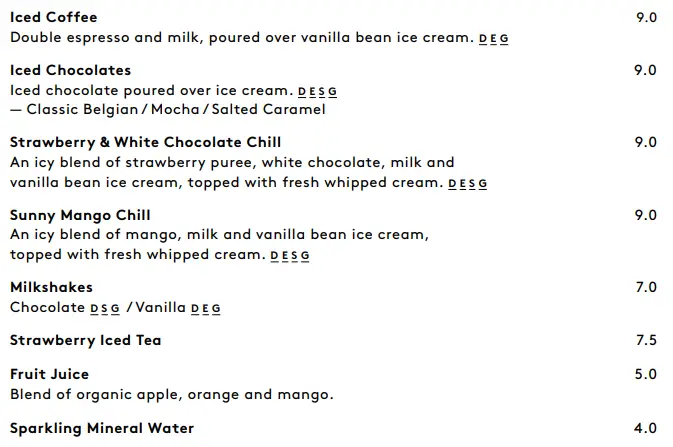 Iced Coffee 9.0
Double espresso and milk, poured over vanilla bean ice cream. D E G

Iced Chocolates 9.0
Iced chocolate poured over ice cream. D E S G
— Classic Belgian / Mocha / Salted Caramel

Strawberry & White Chocolate Chill 9.0
An icy blend of strawberry puree, white chocolate, milk and vanilla bean ice cream, topped with fresh whipped cream. D E S G

Sunny Mango Chill 9.0
An icy blend of mango, milk and vanilla bean ice cream, topped with fresh whipped cream. D E S G

Milkshakes 7.0
Chocolate D S G / Vanilla D E G

Strawberry Iced Tea 7.5

Fruit Juice 5.0
Blend of organic apple, orange and mango.

Sparkling Mineral Water 4.0